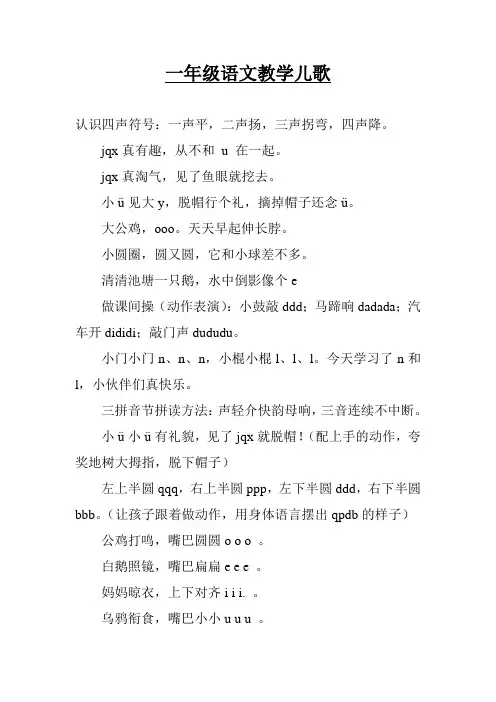 一年级语文教学儿歌

认识四声符号：一声平，二声扬，三声拐弯，四声降。

jqx 真有趣，从不和 u 在一起。

jqx 真淘气，见了鱼眼就挖去。

小 ü 见大 y，脱帽行个礼，摘掉帽子还念 ü。

大公鸡，ooo。天天早起伸长脖。

小圆圈，圆又圆，它和小球差不多。

清清池塘一只鹅，水中倒影像个 e

做课间操（动作表演）：小鼓敲 ddd；马蹄响 dadada；汽车开 dididi；敲门声 dududu。

小门小门 n、n、n，小棍小棍 l、l、l。今天学习了 n 和 l，小伙伴们真快乐。

三拼音节拼读方法：声轻介快韵母响，三音连续不中断。

小 ü 小 ü 有礼貌，见了 jqx 就脱帽！（配上手的动作，夸奖地树大拇指，脱下帽子）

左上半圆 qqq，右上半圆 ppp，左下半圆 ddd，右下半圆 bbb。（让孩子跟着做动作，用身体语言摆出 qpdb 的样子）

公鸡打鸣，嘴巴圆圆 o o o 。

白鹅照镜，嘴巴扁扁 e e e 。

妈妈晾衣，上下对齐 i i i. 。

乌鸦衔食，嘴巴小小 u u u 。